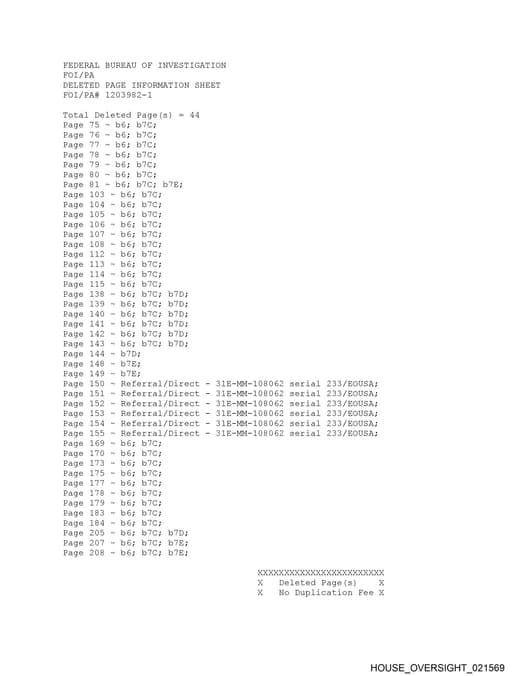 FEDERAL BUREAU OF INVESTIGATION
FOI/PA
DELETED PAGE INFORMATION SHEET
FOI/PA# 1203982-1

Total Deleted Page(s) = 44
Page 75 ~ b6; b7C;
Page 76 ~ b6; b7C;
Page 77 ~ b6; b7C;
Page 78 ~ b6; b7C;
Page 79 ~ b6; b7C;
Page 80 ~ b6; b7C;
Page 81 ~ b6; b7C; b7E;
Page 103 ~ b6; b7C;
Page 104 ~ b6; b7C;
Page 105 ~ b6; b7C;
Page 106 ~ b6; b7C;
Page 107 ~ b6; b7C;
Page 108 ~ b6; b7C;
Page 112 ~ b6; b7C;
Page 113 ~ b6; b7C;
Page 114 ~ b6; b7C;
Page 115 ~ b6; b7C;
Page 138 ~ b6; b7C; b7D;
Page 139 ~ b6; b7C; b7D;
Page 140 ~ b6; b7C; b7D;
Page 141 ~ b6; b7C; b7D;
Page 142 ~ b6; b7C; b7D;
Page 143 ~ b6; b7C; b7D;
Page 144 ~ b7D;
Page 148 ~ b7E;
Page 149 ~ b7E;
Page 150 ~ Referral/Direct - 31E-MM-108062 serial 233/EOUSA;
Page 151 ~ Referral/Direct - 31E-MM-108062 serial 233/EOUSA;
Page 152 ~ Referral/Direct - 31E-MM-108062 serial 233/EOUSA;
Page 153 ~ Referral/Direct - 31E-MM-108062 serial 233/EOUSA;
Page 154 ~ Referral/Direct - 31E-MM-108062 serial 233/EOUSA;
Page 155 ~ Referral/Direct - 31E-MM-108062 serial 233/EOUSA;
Page 169 ~ b6; b7C;
Page 170 ~ b6; b7C;
Page 173 ~ b6; b7C;
Page 175 ~ b6; b7C;
Page 177 ~ b6; b7C;
Page 178 ~ b6; b7C;
Page 179 ~ b6; b7C;
Page 183 ~ b6; b7C;
Page 184 ~ b6; b7C;
Page 205 ~ b6; b7C; b7D;
Page 207 ~ b6; b7C; b7E;
Page 208 ~ b6; b7C; b7E;

XXXXXXXXXXXXXXXXXXXXXXXX
X Deleted Page(s) X
X No Duplication Fee X

HOUSE_OVERSIGHT_021569